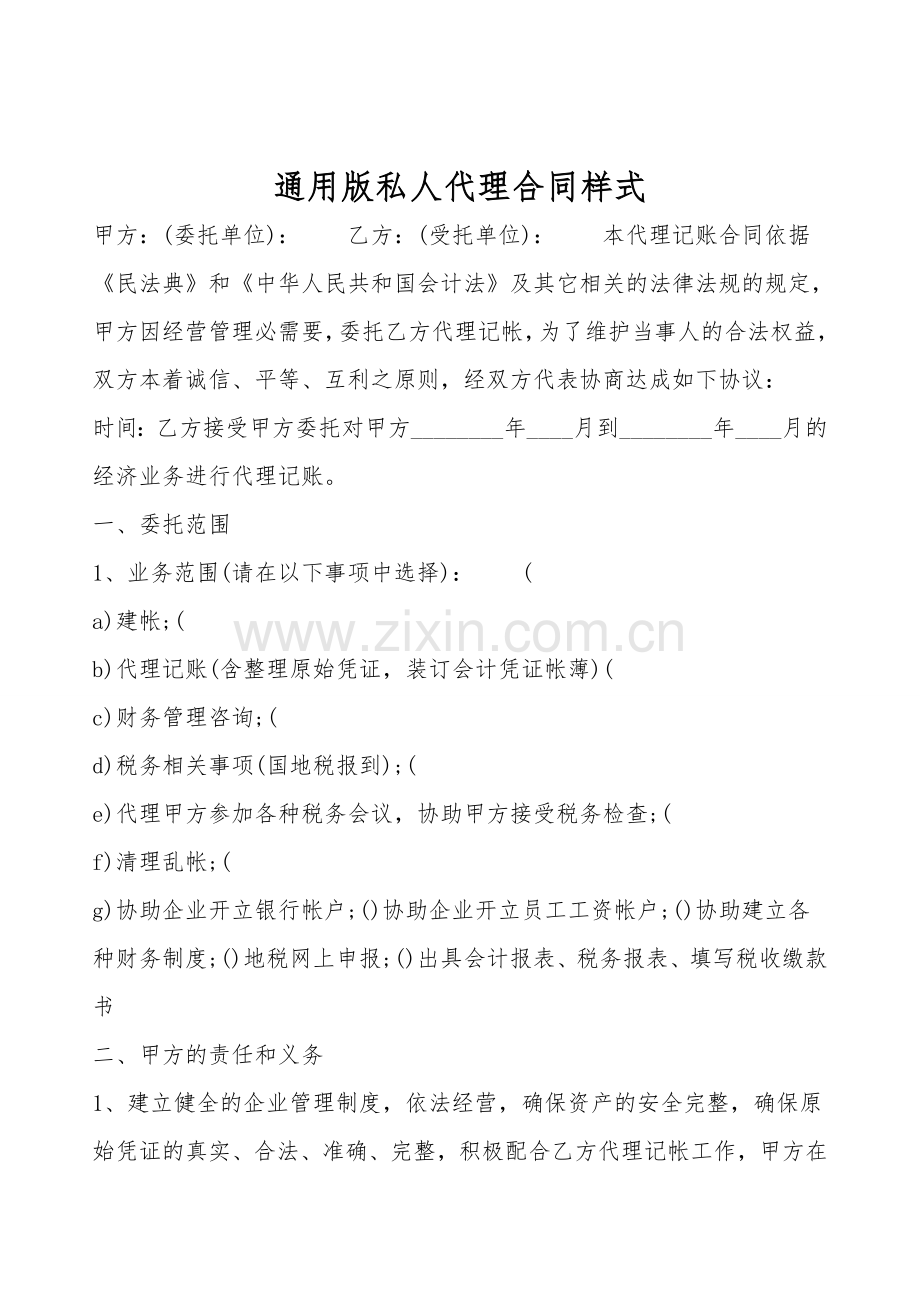 通用版私人代理合同样式

甲方：(委托单位)： 乙方：(受托单位)： 本代理记账合同依据《民法典》和《中华人民共和国会计法》及其它相关的法律法规的规定，甲方因经营管理必需要，委托乙方代理记帐，为了维护当事人的合法权益，双方本着诚信、平等、互利之原则，经双方代表协商达成如下协议：

时间：乙方接受甲方委托对甲方____年____月到____年____月的经济业务进行代理记账。

一、委托范围

1、业务范围(请在以下事项中选择)： (

a)建帐;(

b)代理记账(含整理原始凭证，装订会计凭证帐薄)(

c)财务管理咨询;(

d)税务相关事项(国地税报到);(

e)代理甲方参加各种税务会议，协助甲方接受税务检查;(

f)清理乱帐;(

g)协助企业开立银行帐户;()协助企业开立员工工资帐户;()协助建立各种财务制度;()地税网上申报;()出具会计报表、税务报表、填写税收缴款书

二、甲方的责任和义务

1、建立健全的企业管理制度，依法经营，确保资产的安全完整，确保原始凭证的真实、合法、准确、完整，积极配合乙方代理记帐工作，甲方在

www.zixin.com.cn